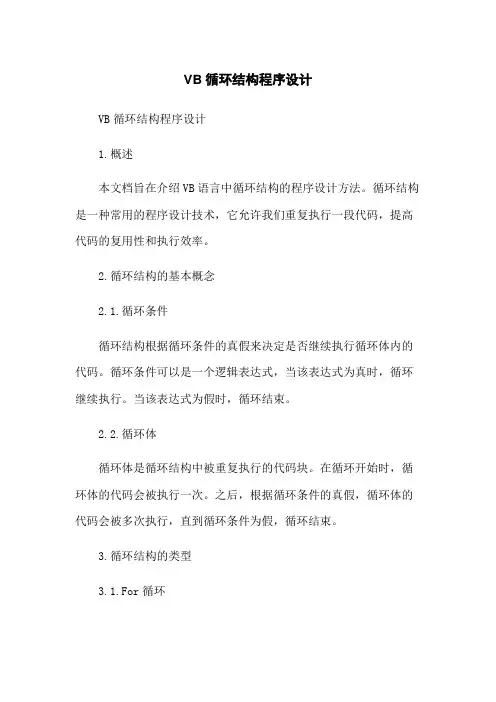 VB 循环结构程序设计

VB 循环结构程序设计

1.概述

本文档旨在介绍 VB 语言中循环结构的程序设计方法。循环结构是一种常用的程序设计技术，它允许我们重复执行一段代码，提高代码的复用性和执行效率。

2.循环结构的基本概念

2.1.循环条件

循环结构根据循环条件的真假来决定是否继续执行循环体内的代码。循环条件可以是一个逻辑表达式，当该表达式为真时，循环继续执行。当该表达式为假时，循环结束。

2.2.循环体

循环体是循环结构中被重复执行的代码块。在循环开始时，循环体的代码会被执行一次。之后，根据循环条件的真假，循环体的代码会被多次执行，直到循环条件为假，循环结束。

3.循环结构的类型

3.1.For 循环